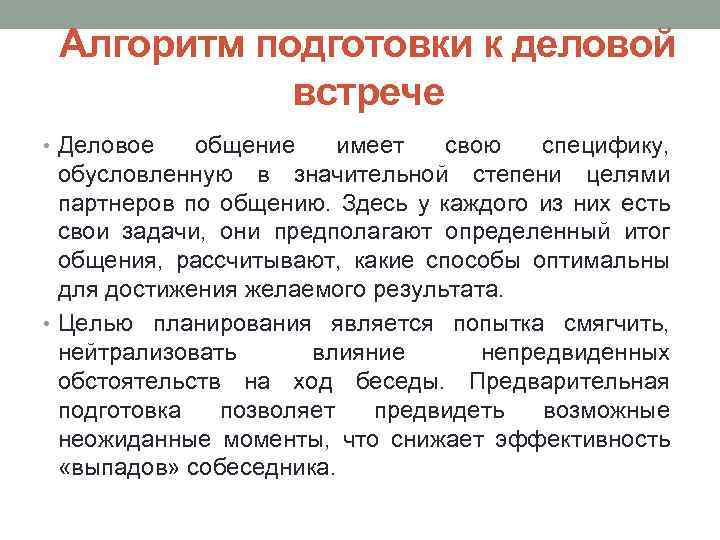 Алгоритм подготовки к деловой встрече

• Деловое общение имеет свою специфику, обусловленную в значительной степени целями партнеров по общению. Здесь у каждого из них есть свои задачи, они предполагают определенный итог общения, рассчитывают, какие способы оптимальны для достижения желаемого результата.

• Целью планирования является попытка смягчить, нейтрализовать влияние непредвиденных обстоятельств на ход беседы. Предварительная подготовка позволяет предвидеть возможные неожиданные моменты, что снижает эффективность «выпадов» собеседника.